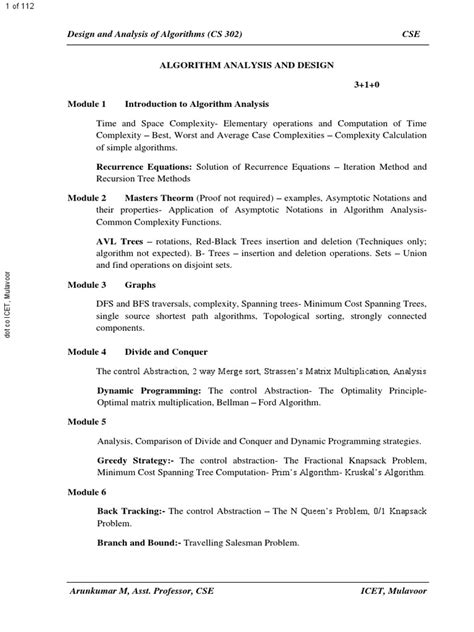 1 of 112

Design and Analysis of Algorithms (CS 302) CSE

ALGORITHM ANALYSIS AND DESIGN

3+1+0

Module 1 Introduction to Algorithm Analysis

Time and Space Complexity- Elementary operations and Computation of Time Complexity – Best, Worst and Average Case Complexities – Complexity Calculation of simple algorithms.

Recurrence Equations: Solution of Recurrence Equations – Iteration Method and Recursion Tree Methods

Module 2 Masters Theorm (Proof not required) – examples, Asymptotic Notations and their properties- Application of Asymptotic Notations in Algorithm Analysis- Common Complexity Functions.

AVL Trees – rotations, Red-Black Trees insertion and deletion (Techniques only; algorithm not expected). B- Trees – insertion and deletion operations. Sets – Union and find operations on disjoint sets.

Module 3 Graphs

DFS and BFS traversals, complexity, Spanning trees- Minimum Cost Spanning Trees, single source shortest path algorithms, Topological sorting, strongly connected components.

Module 4 Divide and Conquer

The control Abstraction, 2 way Merge sort, Strassen's Matrix Multiplication, Analysis

Dynamic Programming: The control Abstraction- The Optimality Principle- Optimal matrix multiplication, Bellman – Ford Algorithm.

Module 5

Analysis, Comparison of Divide and Conquer and Dynamic Programming strategies.

Greedy Strategy:- The control abstraction- The Fractional Knapsack Problem, Minimum Cost Spanning Tree Computation- Prim's Algorithm- Kruskal's Algorithm.

Module 6

Back Tracking:- The control Abstraction – The N Queen's Problem, 0/1 Knapsack Problem.

Branch and Bound:- Travelling Salesman Problem.

Arunkumar M, Asst. Professor, CSE ICET, Mulavoor

dot co ICET, Mulavoor